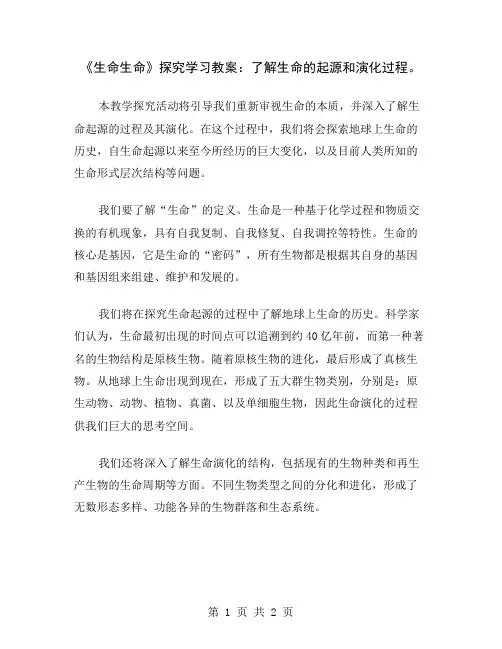 《生命生命》探究学习教案：了解生命的起源和演化过程。

本教学探究活动将引导我们重新审视生命的本质，并深入了解生命起源的过程及其演化。在这个过程中，我们将会探索地球上生命的历史，自生命起源以来至今所经历的巨大变化，以及目前人类所知的生命形式层次结构等问题。

我们要了解“生命”的定义。生命是一种基于化学过程和物质交换的有机现象，具有自我复制、自我修复、自我调控等特性。生命的核心是基因，它是生命的“密码”，所有生物都是根据其自身的基因和基因组来组建、维护和发展的。

我们将在探究生命起源的过程中了解地球上生命的历史。科学家们认为，生命最初出现的时间点可以追溯到约 40 亿年前，而第一种著名的生物结构是原核生物。随着原核生物的进化，最后形成了真核生物。从地球上生命出现到现在，形成了五大群生物类别，分别是：原生动物、动物、植物、真菌、以及单细胞生物，因此生命演化的过程供我们巨大的思考空间。

我们还将深入了解生命演化的结构，包括现有的生物种类和再生产生物的生命周期等方面。不同生物类型之间的分化和进化，形成了无数形态多样、功能各异的生物群落和生态系统。

第 1 页 共 2 页